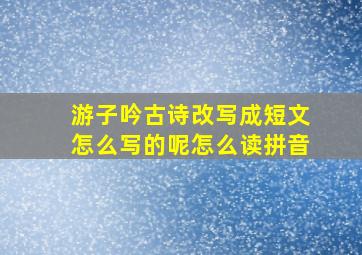 游子吟古诗改写成短文怎么写的呢怎么读拼音